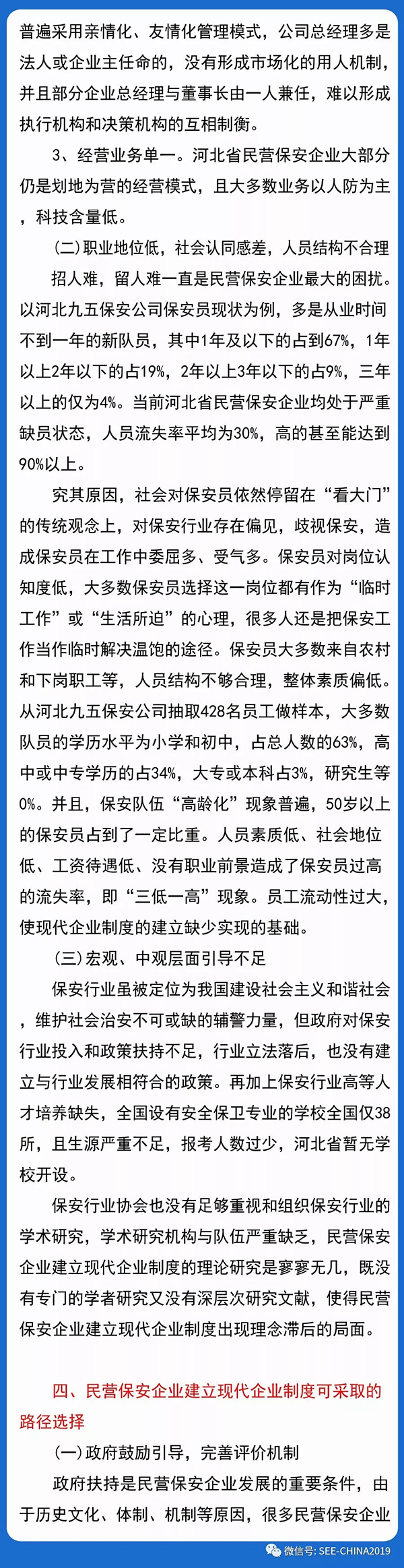 普遍采用亲情化、友情化管理模式，公司总经理多是法人或企业主任命的，没有形成市场化的用人机制，并且部分企业总经理与董事长由一人兼任，难以形成执行机构和决策机构的互相制衡。

3、经营业务单一。河北省民营保安企业大部分仍是划地为营的经营模式，且大多数业务以人防为主，科技含量低。

(二)职业地位低，社会认同感差，人员结构不合理

招人难，留人难一直是民营保安企业最大的困扰。以河北九五保安公司保安员现状为例，多是从业时间不到一年的新队员，其中1年及以下的占到67%，1年以上2年以下的占19%，2年以上3年以下的占9%，三年以上的仅为4%。当前河北省民营保安企业均处于严重缺员状态，人员流失率平均为30%，高的甚至能达到90%以上。

究其原因，社会对保安员依然停留在“看大门”的传统观念上，对保安行业存在偏见，歧视保安，造成保安员在工作中委屈多、受气多。保安员对岗位认知度低，大多数保安员选择这一岗位都有作为“临时工作”或“生活所迫”的心理，很多人还是把保安工作当作临时解决温饱的途径。保安员大多数来自农村和下岗职工等，人员结构不够合理，整体素质偏低。从河北九五保安公司抽取428名员工做样本，大多数队员的学历水平为小学和初中，占总人数的63%，高中或中专学历的占34%，大专或本科占3%，研究生等0%。并且，保安队伍“高龄化”现象普遍，50岁以上的保安员占到了一定比重。人员素质低、社会地位低、工资待遇低、没有职业前景造成了保安员过高的流失率，即“三低一高”现象。员工流动性过大，使现代企业制度的建立缺少实现的基础。

(三)宏观、中观层面引导不足

保安行业虽被定位为我国建设社会主义和谐社会，维护社会治安不可或缺的辅警力量，但政府对保安行业投入和政策扶持不足，行业立法落后，也没有建立与行业发展相符合的政策。再加上保安行业高等人才培养缺失，全国设有安全保卫专业的学校全国仅38所，且生源严重不足，报考人数过少，河北省暂无学校开设。

保安行业协会也没有足够重视和组织保安行业的学术研究，学术研究机构与队伍严重缺乏，民营保安企业建立现代企业制度的理论研究是寥寥无几，既没有专门的学者研究又没有深层次研究文献，使得民营保安企业建立现代企业制度出现理念滞后的局面。

四、民营保安企业建立现代企业制度可采取的路径选择

(一)政府鼓励引导，完善评价机制

政府扶持是民营保安企业发展的重要条件，由于历史文化、体制、机制等原因，很多民营保安企业

微信号: SEE-CHINA2019